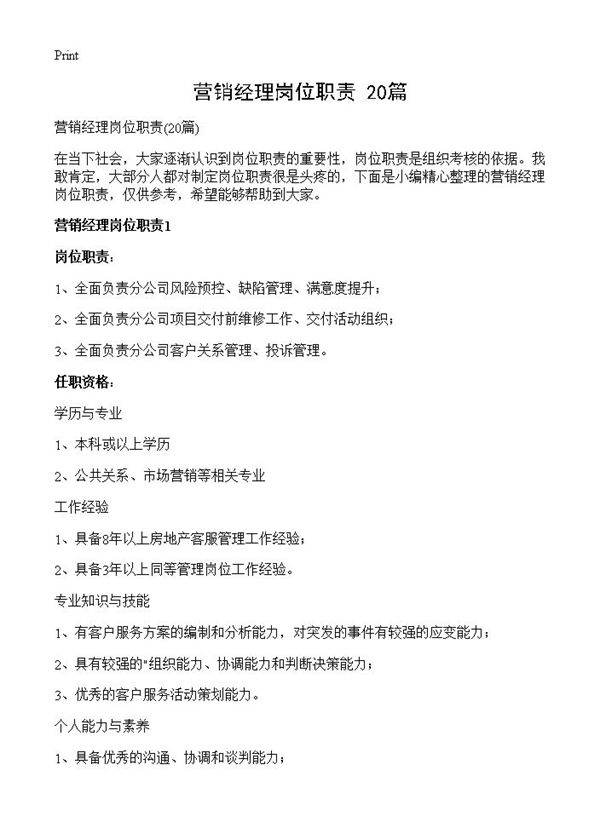 Print

营销经理岗位职责 20篇

营销经理岗位职责(20篇)

在当下社会，大家逐渐认识到岗位职责的重要性，岗位职责是组织考核的依据。我敢肯定，大部分人都对制定岗位职责很是头疼的，下面是小编精心整理的营销经理岗位职责，仅供参考，希望能够帮助到大家。

营销经理岗位职责1

岗位职责：

1、全面负责分公司风险预控、缺陷管理、满意度提升；

2、全面负责分公司项目交付前维修工作、交付活动组织；

3、全面负责分公司客户关系管理、投诉管理。

任职资格：

学历与专业

1、本科或以上学历

2、公共关系、市场营销等相关专业

工作经验

1、具备8年以上房地产客服管理工作经验；

2、具备3年以上同等管理岗位工作经验。

专业知识与技能

1、有客户服务方案的编制和分析能力，对突发的事件有较强的应变能力；

2、具有较强的"组织能力、协调能力和判断决策能力；

3、优秀的客户服务活动策划能力。

个人能力与素养

1、具备优秀的沟通、协调和谈判能力；